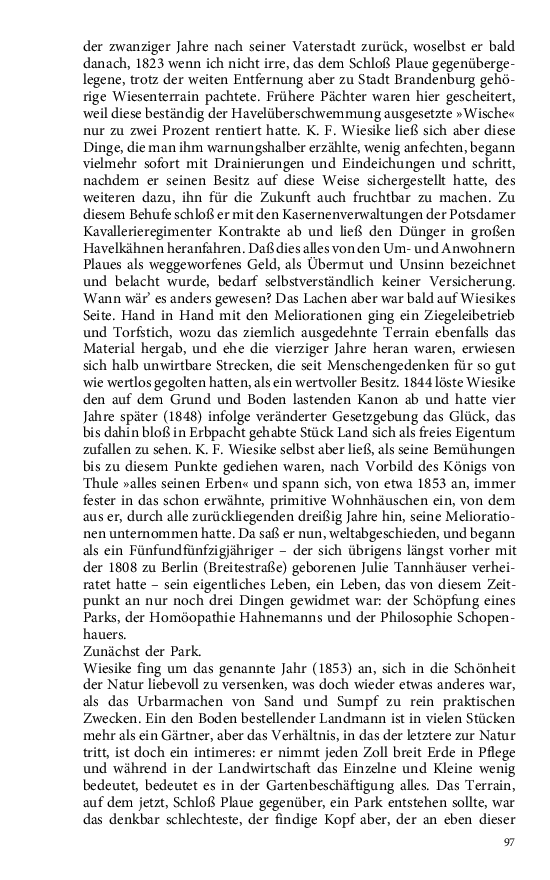 der zwanziger Jahre nach seiner Vaterstadt zurück, woselbst er bald danach, 1823 wenn ich nicht irre, das dem Schloß Plaue gegenübergelegene, trotz der weiten Entfernung aber zu Stadt Brandenburg gehörige Wiesenterrain pachtete. Frühere Pächter waren hier gescheitert, weil diese beständig der Havelüberschwemmung ausgesetzte »Wische« nur zu zwei Prozent rentiert hatte. K. F. Wiesike ließ sich aber diese Dinge, die man ihm warnungshalber erzählte, wenig anfechten, begann vielmehr sofort mit Drainierungen und Eindeichungen und schritt, nachdem er seinen Besitz auf diese Weise sichergestellt hatte, des weiteren dazu, ihn für die Zukunft auch fruchtbar zu machen. Zu diesem Behufe schloß er mit den Kasernenverwaltungen der Potsdamer Kavallerieregimenter Kontrakte ab und ließ den Dünger in großen Havelkähnen heranfahren. Daß dies alles von den Um- und Anwohnern Plaues als weggeworfenes Geld, als Übermut und Unsinn bezeichnet und belacht wurde, bedarf selbstverständlich keiner Versicherung. Wann wär' es anders gewesen? Das Lachen aber war bald auf Wiesikes Seite. Hand in Hand mit den Meliorationen ging ein Ziegeleibetrieb und Torfstich, wozu das ziemlich ausgedehnte Terrain ebenfalls das Material hergab, und ehe die vierziger Jahre heran waren, erwiesen sich halb unwirtbare Strecken, die seit Menschengedenken für so gut wie wertlos gegolten hatten, als ein wertvoller Besitz. 1844 löste Wiesike den auf dem Grund und Boden lastenden Kanon ab und hatte vier Jahre später (1848) infolge veränderter Gesetzgebung das Glück, das bis dahin bloß in Erbpacht gehabte Stück Land sich als freies Eigentum zufallen zu sehen. K. F. Wiesike selbst aber ließ, als seine Bemühungen bis zu diesem Punkte gediehen waren, nach Vorbild des Königs von Thule »alles seinen Erben« und spann sich, von etwa 1853 an, immer fester in das schon erwähnte, primitive Wohnhäuschen ein, von dem aus er, durch alle zurückliegenden dreißig Jahre hin, seine Meliorationen unternommen hatte. Da saß er nun, weltabgeschieden, und begann als ein Fünfundfünfzigjähriger – der sich übrigens längst vorher mit der 1808 zu Berlin (Breitestraße) geborenen Julie Tannhäuser verheiratet hatte – sein eigentliches Leben, ein Leben, das von diesem Zeitpunkt an nur noch drei Dingen gewidmet war: der Schöpfung eines Parks, der Homöopathie Hahnemanns und der Philosophie Schopenhauers.
Zunächst der Park.
Wiesike fing um das genannte Jahr (1853) an, sich in die Schönheit der Natur liebevoll zu versenken, was doch wieder etwas anderes war, als das Urbarmachen von Sand und Sumpf zu rein praktischen Zwecken. Ein den Boden bestellender Landmann ist in vielen Stücken mehr als ein Gärtner, aber das Verhältnis, in das der letztere zur Natur tritt, ist doch ein intimeres: er nimmt jeden Zoll breit Erde in Pflege und während in der Landwirtschaft das Einzelne und Kleine wenig bedeutet, bedeutet es in der Gartenbeschäftigung alles. Das Terrain, auf dem jetzt, Schloß Plaue gegenüber, ein Park entstehen sollte, war das denkbar schlechteste, der findige Kopf aber, der an eben dieser

97